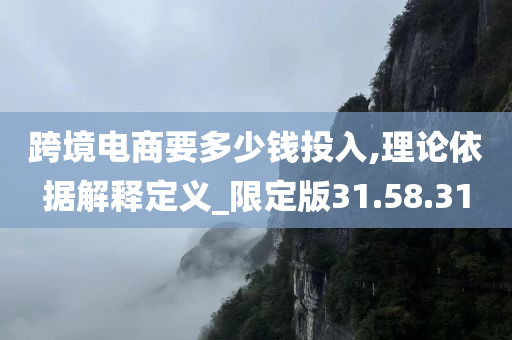 跨境电商要多少钱投入,理论依据解释定义_限定版31.58.31